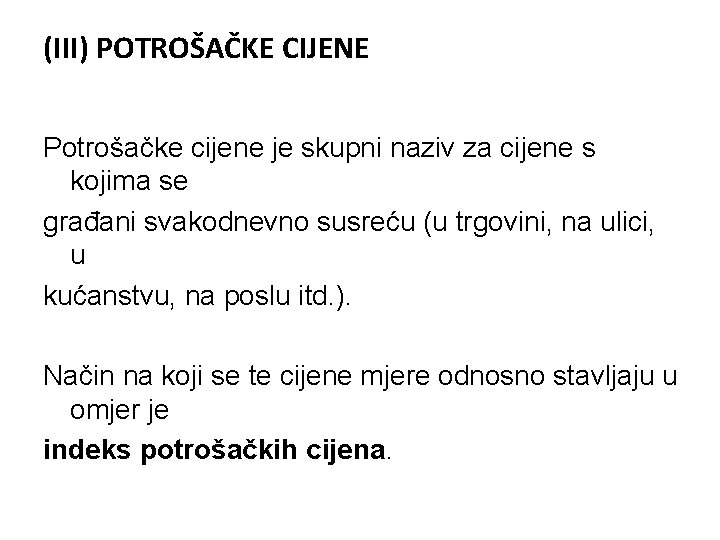 (III) POTROŠAČKE CIJENE

Potrošačke cijene je skupni naziv za cijene s kojima se građani svakodnevno susreću (u trgovini, na ulici, u kućanstvu, na poslu itd.).

Način na koji se te cijene mjere odnosno stavljaju u omjer je indeks potrošačkih cijena.